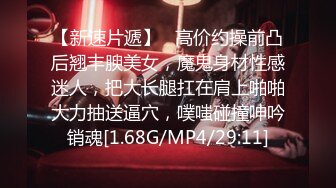 【新速片遞】 高价约操前凸后翘丰腴美女，魔鬼身材性感迷人，把大长腿扛在肩上啪啪大力抽送逼穴，噗嗤碰撞呻吟销魂[1.68G/MP4/29:11]